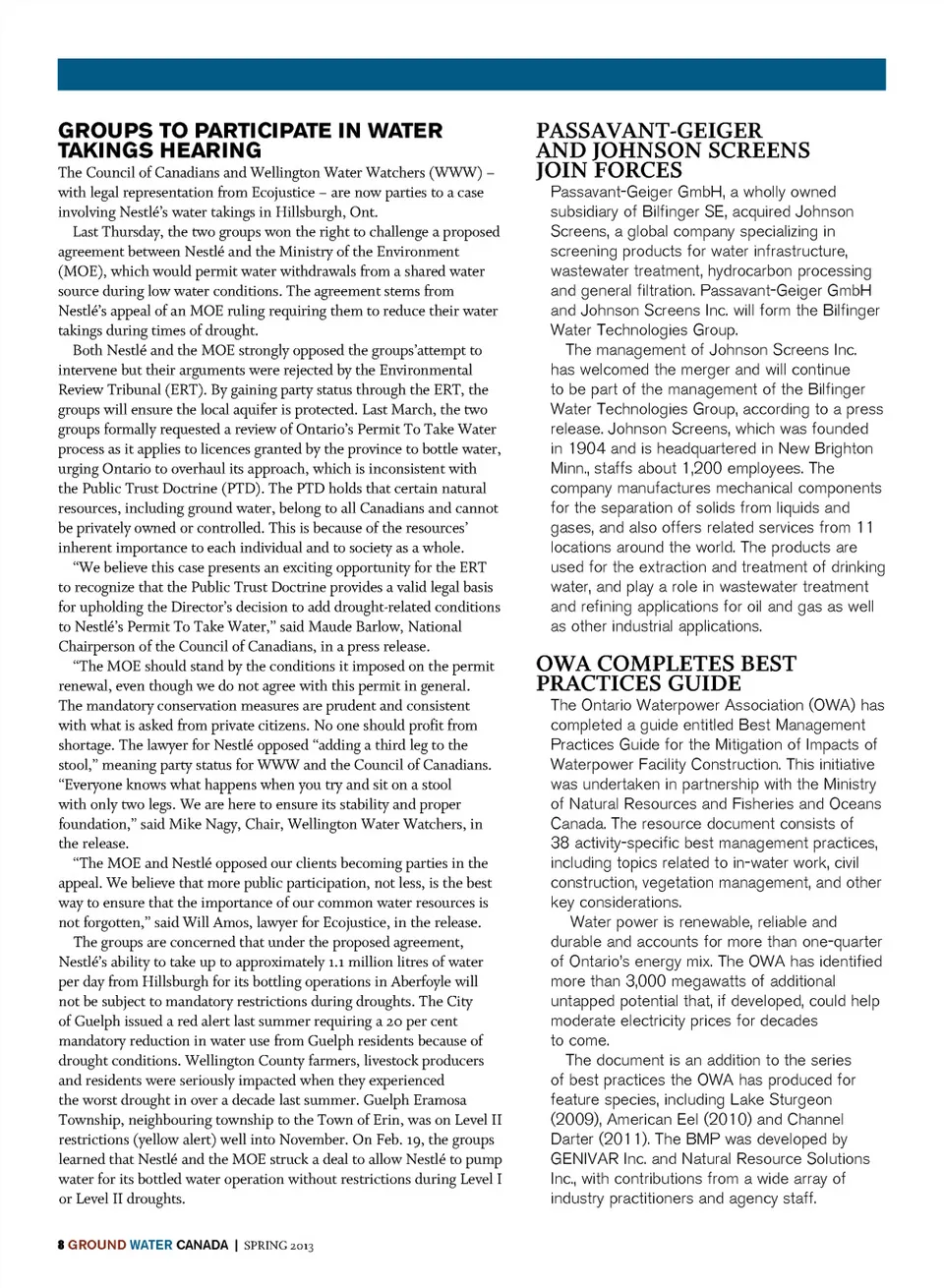 GROUPS TO PARTICIPATE IN WATER TAKINGS HEARING

The Council of Canadians and Wellington Water Watchers (WWW) – with legal representation from Ecojustice – are now parties to a case involving Nestlé's water takings in Hillsburgh, Ont.

Last Thursday, the two groups won the right to challenge a proposed agreement between Nestlé and the Ministry of the Environment (MOE), which would permit water withdrawals from a shared water source during low water conditions. The agreement stems from Nestlé's appeal of an MOE ruling requiring them to reduce their water takings during times of drought.

Both Nestlé and the MOE strongly opposed the groups'attempt to intervene but their arguments were rejected by the Environmental Review Tribunal (ERT). By gaining party status through the ERT, the groups will ensure the local aquifer is protected. Last March, the two groups formally requested a review of Ontario's Permit To Take Water process as it applies to licences granted by the province to bottle water, urging Ontario to overhaul its approach, which is inconsistent with the Public Trust Doctrine (PTD). The PTD holds that certain natural resources, including ground water, belong to all Canadians and cannot be privately owned or controlled. This is because of the resources' inherent importance to each individual and to society as a whole.

"We believe this case presents an exciting opportunity for the ERT to recognize that the Public Trust Doctrine provides a valid legal basis for upholding the Director's decision to add drought-related conditions to Nestlé's Permit To Take Water," said Maude Barlow, National Chairperson of the Council of Canadians, in a press release.

"The MOE should stand by the conditions it imposed on the permit renewal, even though we do not agree with this permit in general. The mandatory conservation measures are prudent and consistent with what is asked from private citizens. No one should profit from shortage. The lawyer for Nestlé opposed "adding a third leg to the stool," meaning party status for WWW and the Council of Canadians. "Everyone knows what happens when you try and sit on a stool with only two legs. We are here to ensure its stability and proper foundation," said Mike Nagy, Chair, Wellington Water Watchers, in the release.

"The MOE and Nestlé opposed our clients becoming parties in the appeal. We believe that more public participation, not less, is the best way to ensure that the importance of our common water resources is not forgotten," said Will Amos, lawyer for Ecojustice, in the release.

The groups are concerned that under the proposed agreement, Nestlé's ability to take up to approximately 1.1 million litres of water per day from Hillsburgh for its bottling operations in Aberfoyle will not be subject to mandatory restrictions during droughts. The City of Guelph issued a red alert last summer requiring a 20 per cent mandatory reduction in water use from Guelph residents because of drought conditions. Wellington County farmers, livestock producers and residents were seriously impacted when they experienced the worst drought in over a decade last summer. Guelph Eramosa Township, neighbouring township to the Town of Erin, was on Level II restrictions (yellow alert) well into November. On Feb. 19, the groups learned that Nestlé and the MOE struck a deal to allow Nestlé to pump water for its bottled water operation without restrictions during Level I or Level II droughts.

PASSAVANT-GEIGER AND JOHNSON SCREENS JOIN FORCES

Passavant-Geiger GmbH, a wholly owned subsidiary of Bilfinger SE, acquired Johnson Screens, a global company specializing in screening products for water infrastructure, wastewater treatment, hydrocarbon processing and general filtration. Passavant-Geiger GmbH and Johnson Screens Inc. will form the Bilfinger Water Technologies Group.

The management of Johnson Screens Inc. has welcomed the merger and will continue to be part of the management of the Bilfinger Water Technologies Group, according to a press release. Johnson Screens, which was founded in 1904 and is headquartered in New Brighton Minn., staffs about 1,200 employees. The company manufactures mechanical components for the separation of solids from liquids and gases, and also offers related services from 11 locations around the world. The products are used for the extraction and treatment of drinking water, and play a role in wastewater treatment and refining applications for oil and gas as well as other industrial applications.

OWA COMPLETES BEST PRACTICES GUIDE

The Ontario Waterpower Association (OWA) has completed a guide entitled Best Management Practices Guide for the Mitigation of Impacts of Waterpower Facility Construction. This initiative was undertaken in partnership with the Ministry of Natural Resources and Fisheries and Oceans Canada. The resource document consists of 38 activity-specific best management practices, including topics related to in-water work, civil construction, vegetation management, and other key considerations.

Water power is renewable, reliable and durable and accounts for more than one-quarter of Ontario's energy mix. The OWA has identified more than 3,000 megawatts of additional untapped potential that, if developed, could help moderate electricity prices for decades to come.

The document is an addition to the series of best practices the OWA has produced for feature species, including Lake Sturgeon (2009), American Eel (2010) and Channel Darter (2011). The BMP was developed by GENIVAR Inc. and Natural Resource Solutions Inc., with contributions from a wide array of industry practitioners and agency staff.

8 GROUND WATER CANADA | SPRING 2013